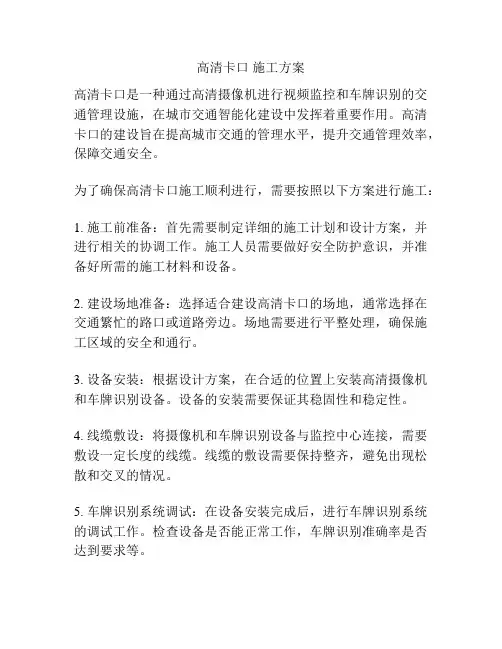 高清卡口 施工方案

高清卡口是一种通过高清摄像机进行视频监控和车牌识别的交通管理设施，在城市交通智能化建设中发挥着重要作用。高清卡口的建设旨在提高城市交通的管理水平，提升交通管理效率，保障交通安全。

为了确保高清卡口施工顺利进行，需要按照以下方案进行施工：

1. 施工前准备：首先需要制定详细的施工计划和设计方案，并进行相关的协调工作。施工人员需要做好安全防护意识，并准备好所需的施工材料和设备。

2. 建设场地准备：选择适合建设高清卡口的场地，通常选择在交通繁忙的路口或道路旁边。场地需要进行平整处理，确保施工区域的安全和通行。

3. 设备安装：根据设计方案，在合适的位置上安装高清摄像机和车牌识别设备。设备的安装需要保证其稳固性和稳定性。

4. 线缆敷设：将摄像机和车牌识别设备与监控中心连接，需要敷设一定长度的线缆。线缆的敷设需要保持整齐，避免出现松散和交叉的情况。

5. 车牌识别系统调试：在设备安装完成后，进行车牌识别系统的调试工作。检查设备是否能正常工作，车牌识别准确率是否达到要求等。